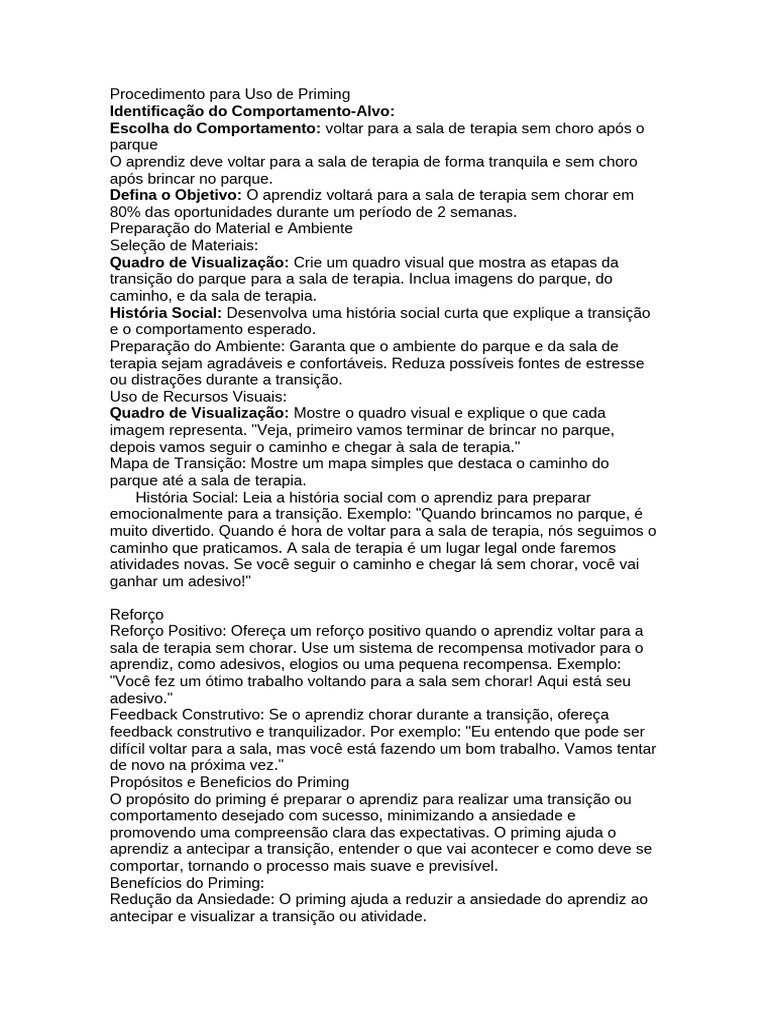 Procedimento para Uso de Priming
Identificação do Comportamento-Alvo:
Escolha do Comportamento: voltar para a sala de terapia sem choro após o parque
O aprendiz deve voltar para a sala de terapia de forma tranquila e sem choro após brincar no parque.
Defina o Objetivo: O aprendiz voltará para a sala de terapia sem chorar em 80% das oportunidades durante um período de 2 semanas.
Preparação do Material e Ambiente
Seleção de Materiais:
Quadro de Visualização: Crie um quadro visual que mostra as etapas da transição do parque para a sala de terapia. Inclua imagens do parque, do caminho, e da sala de terapia.
História Social: Desenvolva uma história social curta que explique a transição e o comportamento esperado.
Preparação do Ambiente: Garanta que o ambiente do parque e da sala de terapia sejam agradáveis e confortáveis. Reduza possíveis fontes de estresse ou distrações durante a transição.
Uso de Recursos Visuais:
Quadro de Visualização: Mostre o quadro visual e explique o que cada imagem representa. "Veja, primeiro vamos terminar de brincar no parque, depois vamos seguir o caminho e chegar à sala de terapia."
Mapa de Transição: Mostre um mapa simples que destaca o caminho do parque até a sala de terapia.
História Social: Leia a história social com o aprendiz para preparar emocionalmente para a transição. Exemplo: "Quando brincamos no parque, é muito divertido. Quando é hora de voltar para a sala de terapia, nós seguimos o caminho que praticamos. A sala de terapia é um lugar legal onde faremos atividades novas. Se você seguir o caminho e chegar lá sem chorar, você vai ganhar um adesivo!"

Reforço
Reforço Positivo: Ofereça um reforço positivo quando o aprendiz voltar para a sala de terapia sem chorar. Use um sistema de recompensa motivador para o aprendiz, como adesivos, elogios ou uma pequena recompensa. Exemplo: "Você fez um ótimo trabalho voltando para a sala sem chorar! Aqui está seu adesivo."
Feedback Construtivo: Se o aprendiz chorar durante a transição, ofereça feedback construtivo e tranquilizador. Por exemplo: "Eu entendo que pode ser difícil voltar para a sala, mas você está fazendo um bom trabalho. Vamos tentar de novo na próxima vez."
Propósitos e Beneficios do Priming
O propósito do priming é preparar o aprendiz para realizar uma transição ou comportamento desejado com sucesso, minimizando a ansiedade e promovendo uma compreensão clara das expectativas. O priming ajuda o aprendiz a antecipar a transição, entender o que vai acontecer e como deve se comportar, tornando o processo mais suave e previsível.
Benefícios do Priming:
Redução da Ansiedade: O priming ajuda a reduzir a ansiedade do aprendiz ao antecipar e visualizar a transição ou atividade.